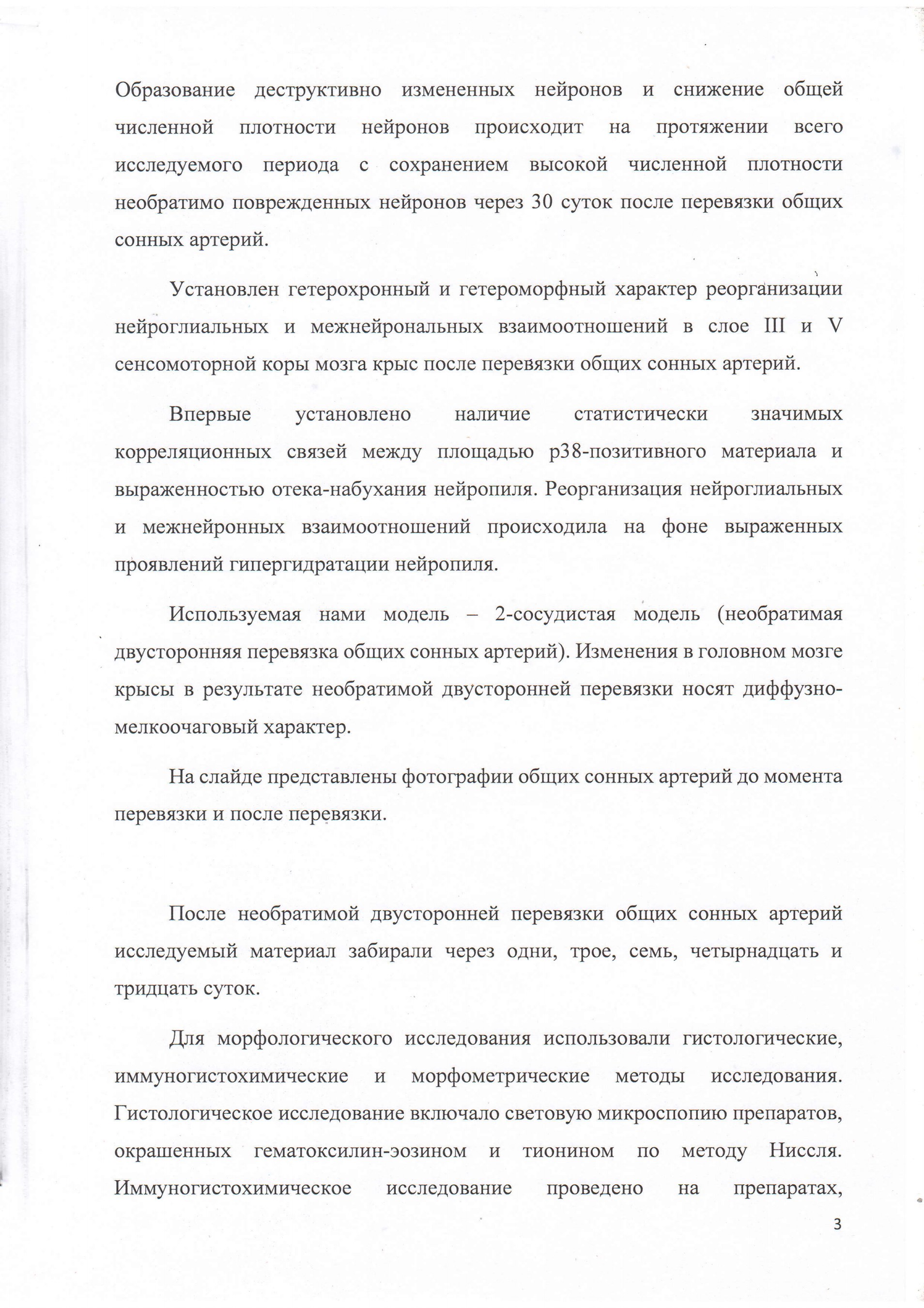 Образование деструктивно измененных нейронов и снижение общей численной плотности нейронов происходит на протяжении всего исследуемого периода с сохранением высокой численной плотности необратимо поврежденных нейронов через 30 суток после перевязки общих сонных артерий.

Установлен гетерохронный и гетероморфный характер реорганизации нейроглиальных и межнейрональных взаимоотношений в слое III и V сенсомоторной коры мозга крыс после перевязки общих сонных артерий.

Впервые установлено наличие статистически значимых корреляционных связей между площадью р38-позитивного материала и выраженностью отека-набухания нейропиля. Реорганизация нейроглиальных и межнейронных взаимоотношений происходила на фоне выраженных проявлений гипергидратации нейропиля.

Используемая нами модель – 2-сосудистая модель (необратимая двусторонняя перевязка общих сонных артерий). Изменения в головном мозге крысы в результате необратимой двусторонней перевязки носят диффузно-мелкоочаговый характер.

На слайде представлены фотографии общих сонных артерий до момента перевязки и после перевязки.

После необратимой двусторонней перевязки общих сонных артерий исследуемый материал забирали через одни, трое, семь, четырнадцать и тридцать суток.

Для морфологического исследования использовали гистологические, иммуногистохимические и морфометрические методы исследования. Гистологическое исследование включало световую микроспопию препаратов, окрашенных гематоксилин-эозином и тионином по методу Ниссля. Иммуногистохимическое исследование проведено на препаратах,

3